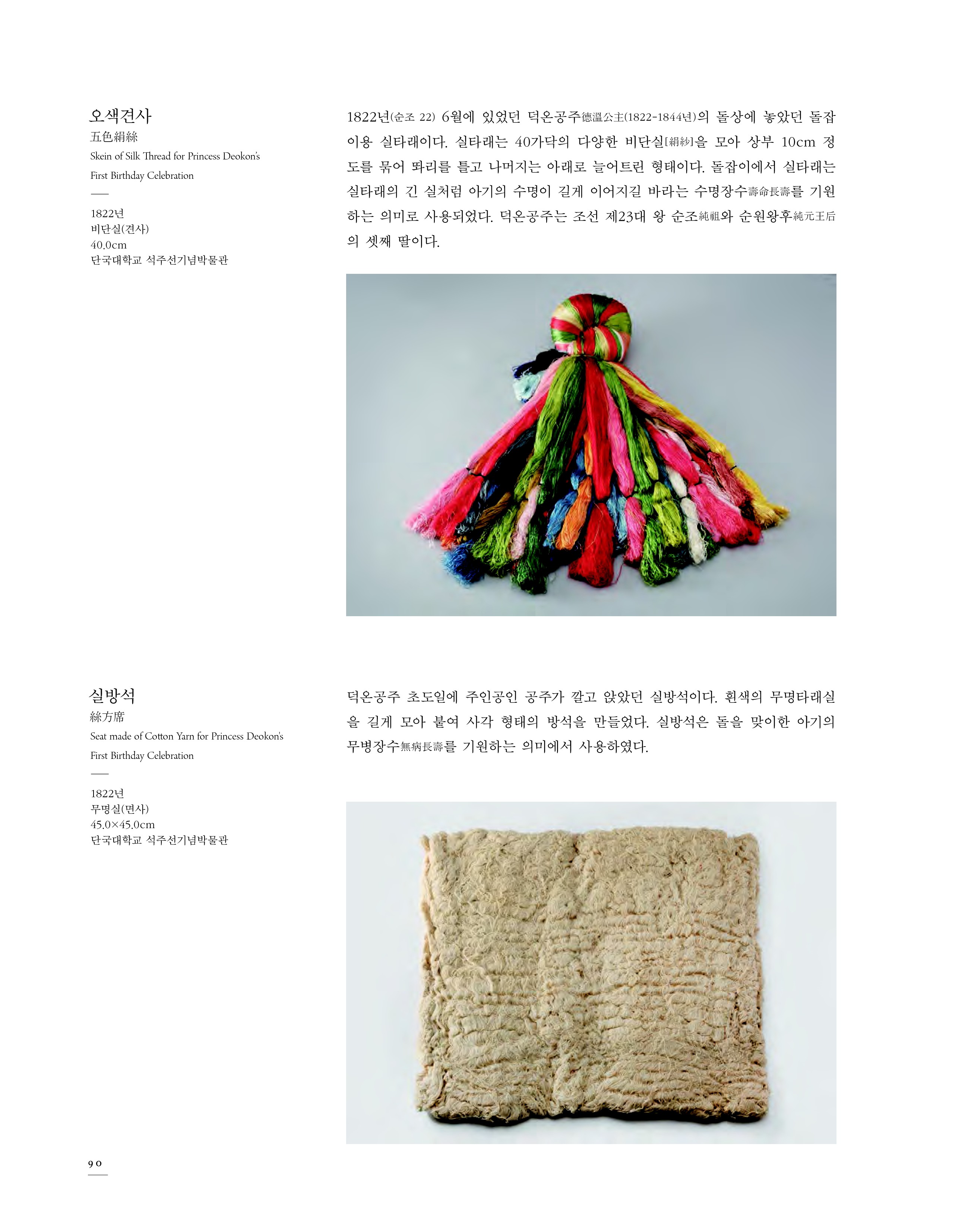 오색견사
五色絹絲
Skein of Silk Thread for Princess Deokon's First Birthday Celebration

1822년
비단실(견사)
40.0cm
단국대학교 석주선기념박물관

1822년(순조 22) 6월에 있었던 덕온공주德溫公主(1822-1844년)의 돌상에 놓았던 돌잡이용 실타래이다. 실타래는 40가닥의 다양한 비단실[絹紗]을 모아 상부 10cm 정도를 묶어 똬리를 틀고 나머지는 아래로 늘어트린 형태이다. 돌잡이에서 실타래는 실타래의 긴 실처럼 아기의 수명이 길게 이어지길 바라는 수명장수壽命長壽를 기원하는 의미로 사용되었다. 덕온공주는 조선 제23대 왕 순조純祖와 순원왕후純元王后의 셋째 딸이다.

실방석
絲方席
Seat made of Cotton Yarn for Princess Deokon's First Birthday Celebration

1822년
무명실(면사)
45.0×45.0cm
단국대학교 석주선기념박물관

덕온공주 초도일에 주인공인 공주가 깔고 앉았던 실방석이다. 흰색의 무명타래실을 길게 모아 붙여 사각 형태의 방석을 만들었다. 실방석은 돌을 맞이한 아기의 무병장수無病長壽를 기원하는 의미에서 사용하였다.

90